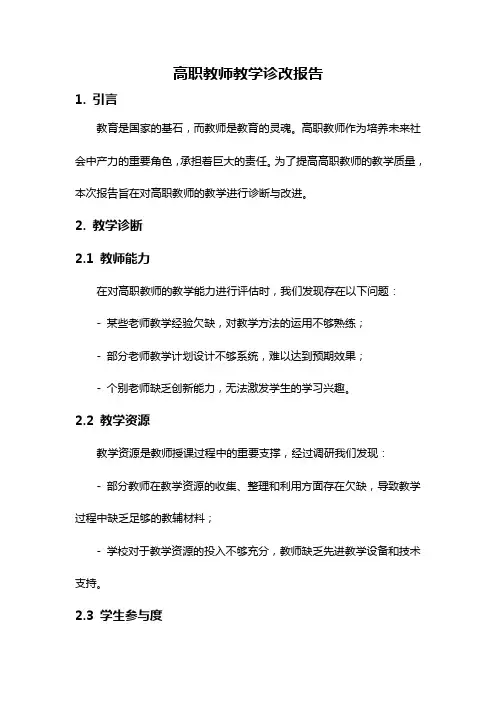 高职教师教学诊改报告

1. 引言

教育是国家的基石，而教师是教育的灵魂。高职教师作为培养未来社会中产力的重要角色，承担着巨大的责任。为了提高高职教师的教学质量，本次报告旨在对高职教师的教学进行诊断与改进。

2. 教学诊断

2.1 教师能力

在对高职教师的教学能力进行评估时，我们发现存在以下问题：

- 某些老师教学经验欠缺，对教学方法的运用不够熟练；

- 部分老师教学计划设计不够系统，难以达到预期效果；

- 个别老师缺乏创新能力，无法激发学生的学习兴趣。

2.2 教学资源

教学资源是教师授课过程中的重要支撑，经过调研我们发现：

- 部分教师在教学资源的收集、整理和利用方面存在欠缺，导致教学过程中缺乏足够的教辅材料；

- 学校对于教学资源的投入不够充分，教师缺乏先进教学设备和技术支持。

2.3 学生参与度